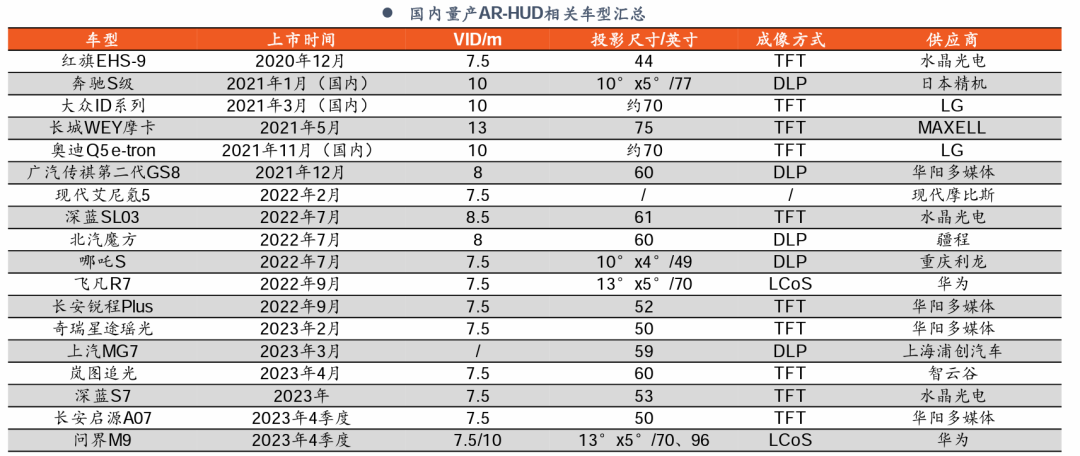 ● 国内量产AR-HUD相关车型汇总

| 车型 | 上市时间 | VID/m | 投影尺寸/英寸 | 成像方式 | 供应商 |
|---|---|---|---|---|---|
| 红旗EHS-9 | 2020年12月 | 7.5 | 44 | TFT | 水晶光电 |
| 奔驰S级 | 2021年1月（国内） | 10 | 10°x5°/77 | DLP | 日本精机 |
| 大众ID系列 | 2021年3月（国内） | 10 | 约70 | TFT | LG |
| 长城WEY摩卡 | 2021年5月 | 13 | 75 | TFT | MAXELL |
| 奥迪Q5 e-tron | 2021年11月（国内） | 10 | 约70 | TFT | LG |
| 广汽传祺第二代GS8 | 2021年12月 | 8 | 60 | DLP | 华阳多媒体 |
| 现代艾尼氪5 | 2022年2月 | 7.5 | / | / | 现代摩比斯 |
| 深蓝SL03 | 2022年7月 | 8.5 | 61 | TFT | 水晶光电 |
| 北汽魔方 | 2022年7月 | 8 | 60 | DLP | 疆程 |
| 哪吒S | 2022年7月 | 7.5 | 10°x4°/49 | DLP | 重庆利龙 |
| 飞凡R7 | 2022年9月 | 7.5 | 13°x5°/70 | LCoS | 华为 |
| 长安锐程Plus | 2022年9月 | 7.5 | 52 | TFT | 华阳多媒体 |
| 奇瑞星途瑶光 | 2023年2月 | 7.5 | 50 | TFT | 华阳多媒体 |
| 上汽MG7 | 2023年3月 | / | 59 | DLP | 上海浦创汽车 |
| 岚图追光 | 2023年4月 | 7.5 | 60 | TFT | 智云谷 |
| 深蓝S7 | 2023年 | 7.5 | 53 | TFT | 水晶光电 |
| 长安启源A07 | 2023年4季度 | 7.5 | 50 | TFT | 华阳多媒体 |
| 问界M9 | 2023年4季度 | 7.5/10 | 13°x5°/70、96 | LCoS | 华为 |